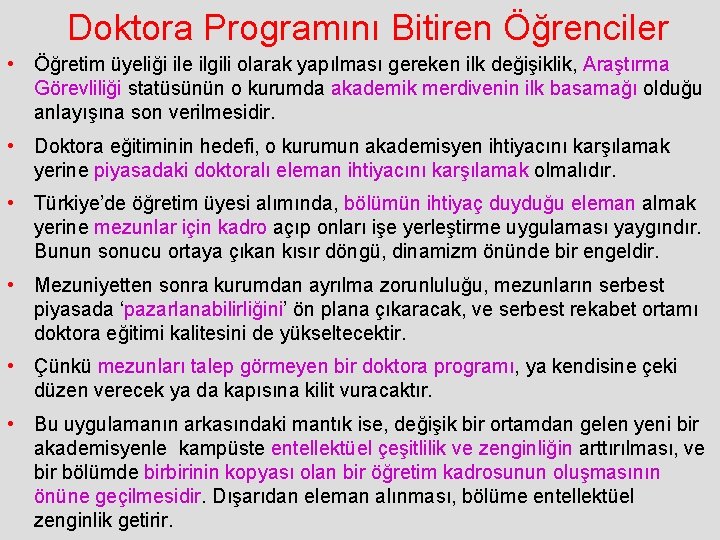 Doktora Programını Bitiren Öğrenciler

• Öğretim üyeliği ile ilgili olarak yapılması gereken ilk değişiklik, Araştırma Görevliliği statüsünün o kurumda akademik merdivenin ilk basamağı olduğu anlayışına son verilmesidir.

• Doktora eğitiminin hedefi, o kurumun akademisyen ihtiyacını karşılamak yerine piyasadaki doktoralı eleman ihtiyacını karşılamak olmalıdır.

• Türkiye'de öğretim üyesi alımında, bölümün ihtiyaç duyduğu eleman almak yerine mezunlar için kadro açıp onları işe yerleştirme uygulaması yaygındır. Bunun sonucu ortaya çıkan kısır döngü, dinamizm önünde bir engeldir.

• Mezuniyetten sonra kurumdan ayrılma zorunluluğu, mezunların serbest piyasada 'pazarlanabilirliğini' ön plana çıkaracak, ve serbest rekabet ortamı doktora eğitimi kalitesini de yükseltecektir.

• Çünkü mezunları talep görmeyen bir doktora programı, ya kendisine çeki düzen verecek ya da kapısına kilit vuracaktır.

• Bu uygulamanın arkasındaki mantık ise, değişik bir ortamdan gelen yeni bir akademisyenle kampüste entellektüel çeşitlilik ve zenginliğin arttırılması, ve bir bölümde birbirinin kopyası olan bir öğretim kadrosunun oluşmasının önüne geçilmesidir. Dışarıdan eleman alınması, bölüme entellektüel zenginlik getirir.